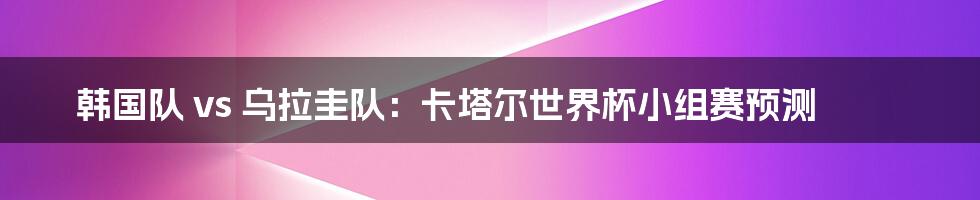 韩国队 vs 乌拉圭队：卡塔尔世界杯小组赛预测